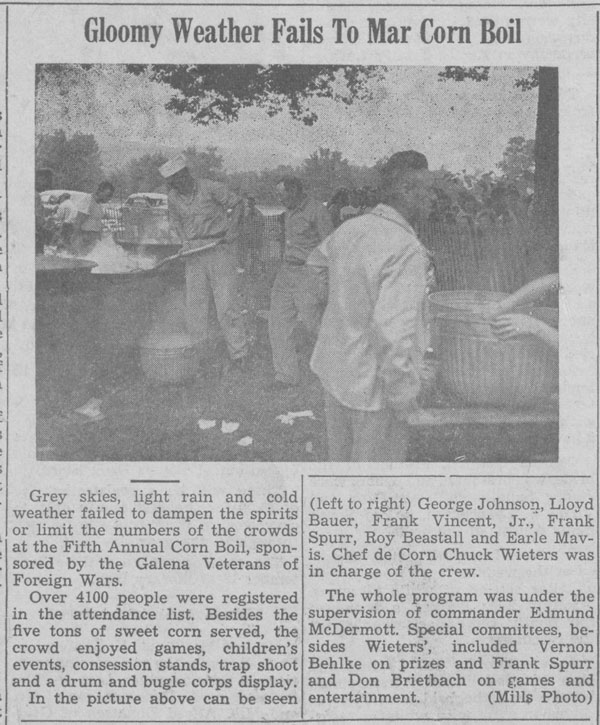 Gloomy Weather Fails To Mar Corn Boil

Grey skies, light rain and cold weather failed to dampen the spirits or limit the numbers of the crowds at the Fifth Annual Corn Boil, sponsored by the Galena Veterans of Foreign Wars.

Over 4100 people were registered in the attendance list. Besides the five tons of sweet corn served, the crowd enjoyed games, children's events, consession stands, trap shoot and a drum and bugle corps display.

In the picture above can be seen (left to right) George Johnson, Lloyd Bauer, Frank Vincent, Jr., Frank Spurr, Roy Beastall and Earle Mavis. Chef de Corn Chuck Wieters was in charge of the crew.

The whole program was under the supervision of commander Edmund McDermott. Special committees, besides Wieters', included Vernon Behlke on prizes and Frank Spurr and Don Brietbach on games and entertainment. (Mills Photo)